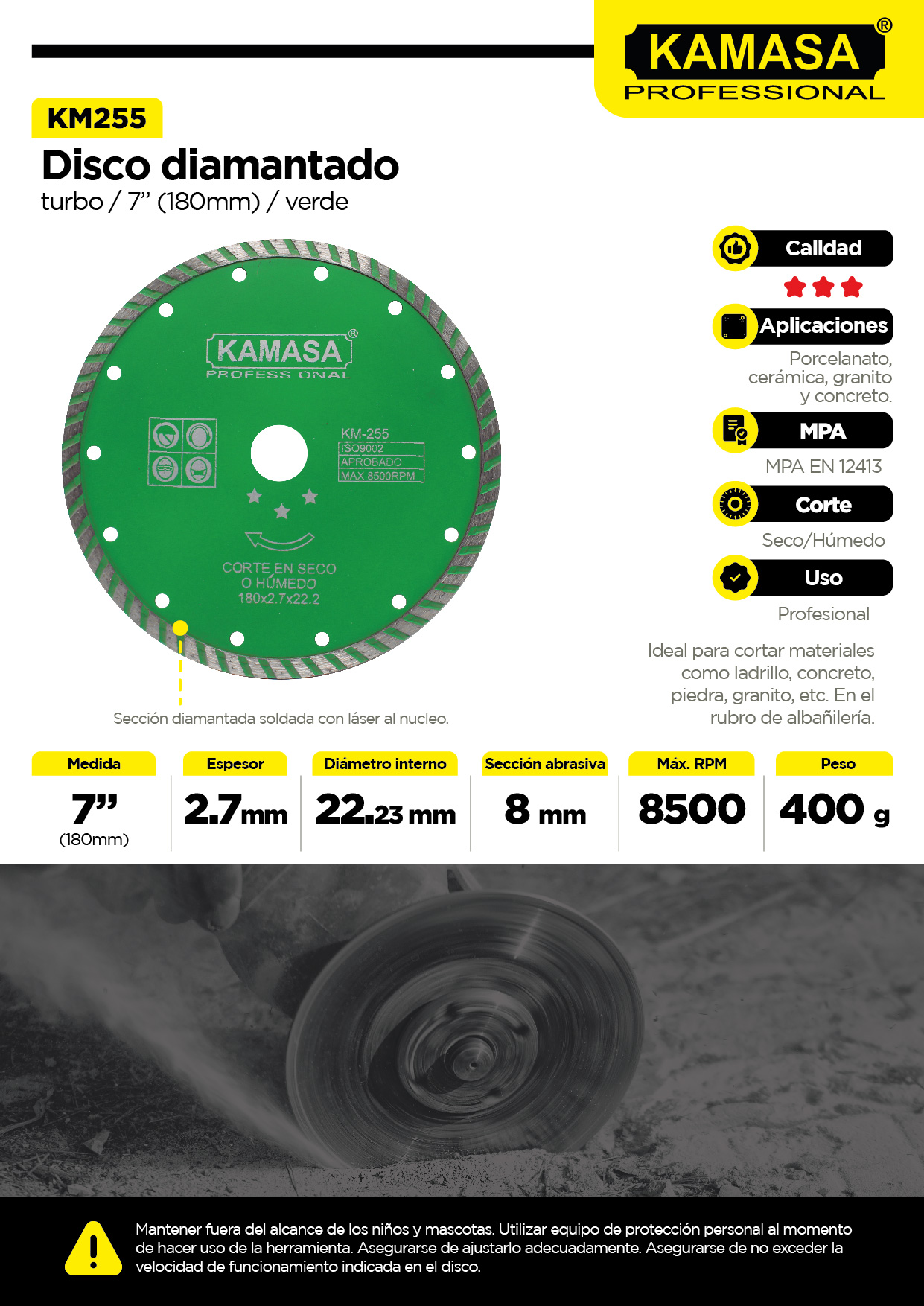 KAMASA®
PROFESSIONAL

KM255

Disco diamantado
turbo / 7" (180mm) / verde

KAMASA®
PROFESS ONAL

KM-255
ISO9002
APROBADO
MAX 8500RPM

CORTE EN SECO
O HÚMEDO
180x2.7x22.2

Sección diamantada soldada con láser al nucleo.

Calidad

Aplicaciones
Porcelanato, cerámica, granito y concreto.

MPA
MPA EN 12413

Corte
Seco/Húmedo

Uso
Profesional

Ideal para cortar materiales como ladrillo, concreto, piedra, granito, etc. En el rubro de albañilería.

| Medida | Espesor | Diámetro interno | Sección abrasiva | Máx. RPM | Peso |
|---|---|---|---|---|---|
| 7" (180mm) | 2.7mm | 22.23 mm | 8 mm | 8500 | 400 g |

Mantener fuera del alcance de los niños y mascotas. Utilizar equipo de protección personal al momento de hacer uso de la herramienta. Asegurarse de ajustarlo adecuadamente. Asegurarse de no exceder la velocidad de funcionamiento indicada en el disco.